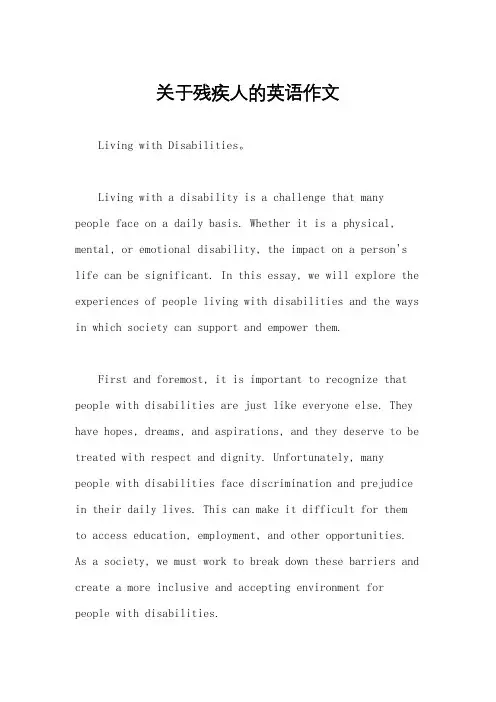 关于残疾人的英语作文

Living with Disabilities。

Living with a disability is a challenge that many people face on a daily basis. Whether it is a physical, mental, or emotional disability, the impact on a person's life can be significant. In this essay, we will explore the experiences of people living with disabilities and the ways in which society can support and empower them.

First and foremost, it is important to recognize that people with disabilities are just like everyone else. They have hopes, dreams, and aspirations, and they deserve to be treated with respect and dignity. Unfortunately, many people with disabilities face discrimination and prejudice in their daily lives. This can make it difficult for them to access education, employment, and other opportunities. As a society, we must work to break down these barriers and create a more inclusive and accepting environment for people with disabilities.